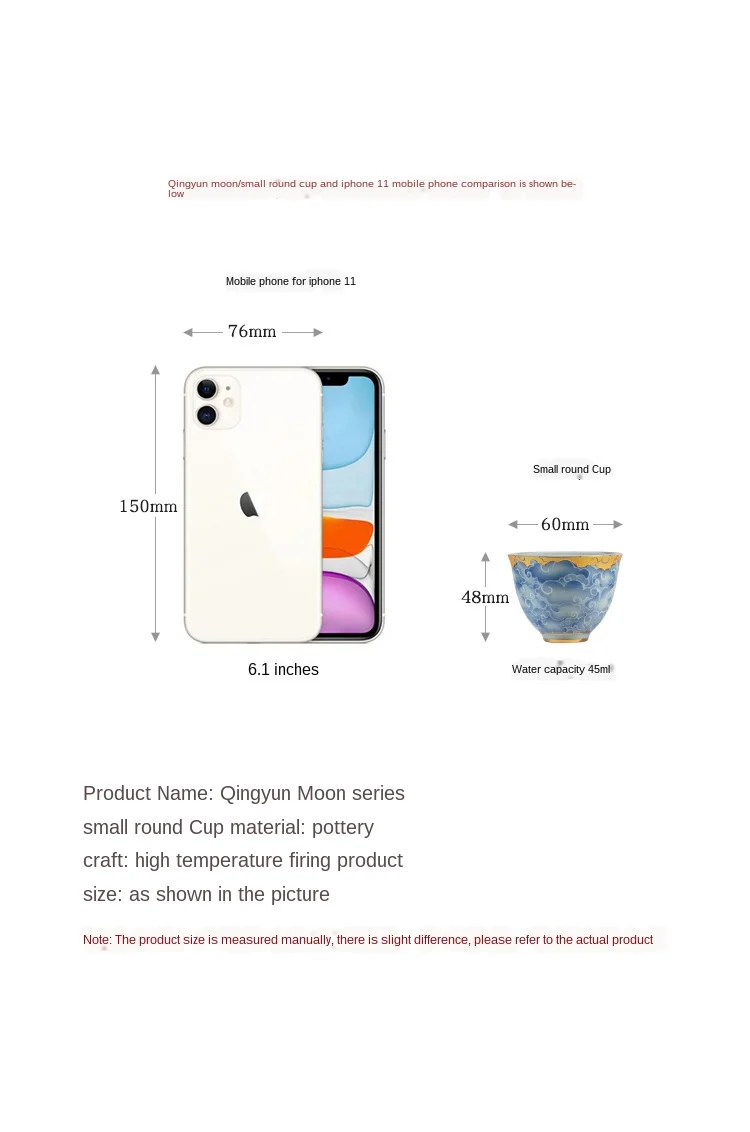 Qingyun moon/small round cup and iphone 11 mobile phone comparison is shown below

Mobile phone for iphone 11

76mm

150mm

6.1 inches

Small round Cup

60mm

48mm

Water capacity 45ml

Product Name: Qingyun Moon series
small round Cup material: pottery
craft: high temperature firing product
size: as shown in the picture

Note: The product size is measured manually, there is slight difference, please refer to the actual product